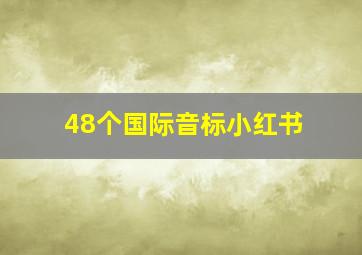 48个国际音标小红书